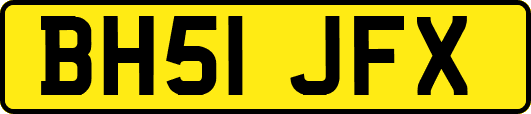 BH51 JFX